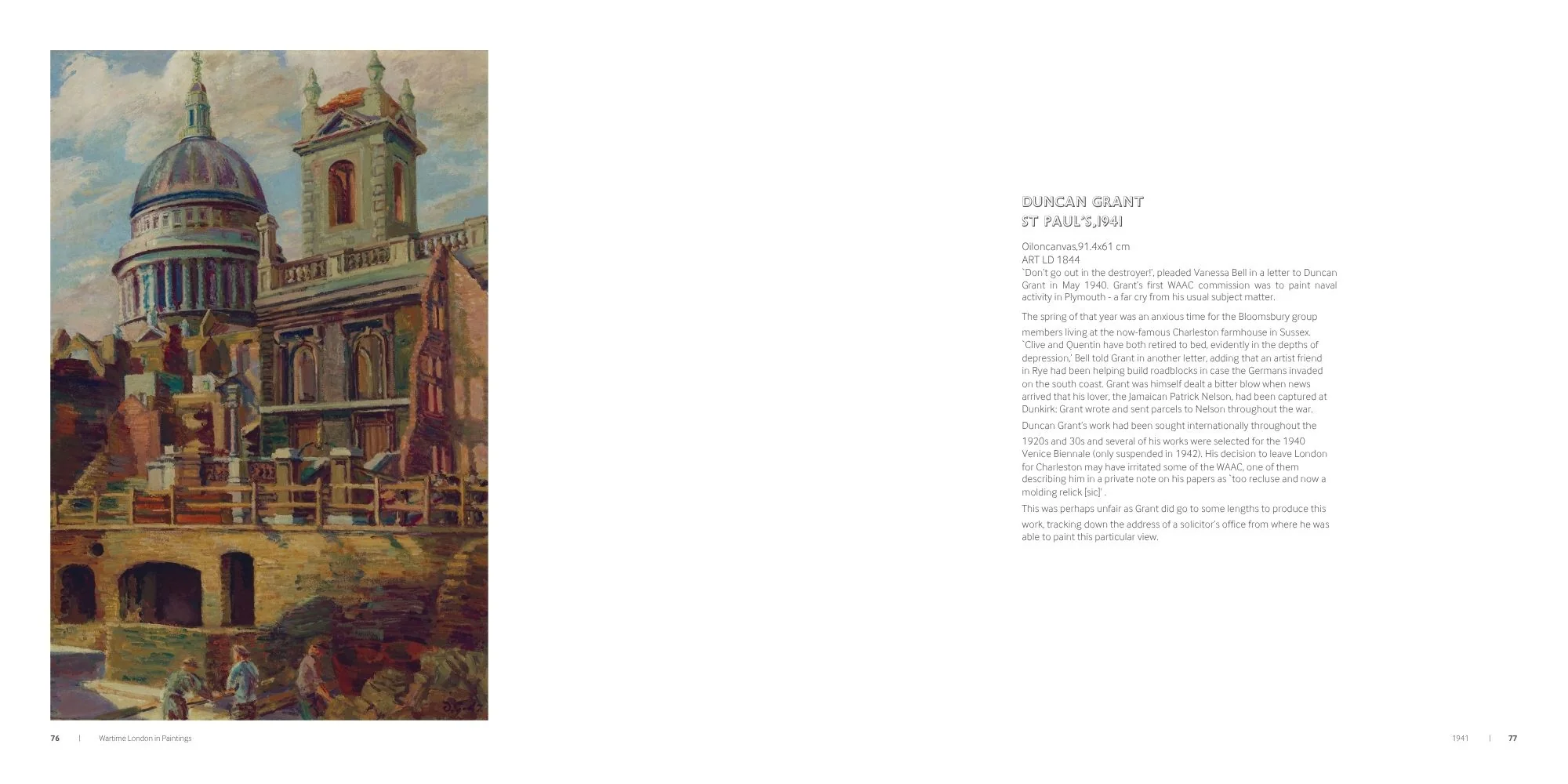 DUNCAN GRANT
ST PAUL'S,1941

Oiloncanvas,91.4x61 cm
ART LD 1844
`Don't go out in the destroyer!', pleaded Vanessa Bell in a letter to Duncan Grant in May 1940. Grant's first WAAC commission was to paint naval activity in Plymouth - a far cry from his usual subject matter.

The spring of that year was an anxious time for the Bloomsbury group members living at the now-famous Charleston farmhouse in Sussex. `Clive and Quentin have both retired to bed, evidently in the depths of depression,' Bell told Grant in another letter, adding that an artist friend in Rye had been helping build roadblocks in case the Germans invaded on the south coast. Grant was himself dealt a bitter blow when news arrived that his lover, the Jamaican Patrick Nelson, had been captured at Dunkirk: Grant wrote and sent parcels to Nelson throughout the war.

Duncan Grant's work had been sought internationally throughout the 1920s and 30s and several of his works were selected for the 1940 Venice Biennale (only suspended in 1942). His decision to leave London for Charleston may have irritated some of the WAAC, one of them describing him in a private note on his papers as `too recluse and now a molding relick [sic]' .

This was perhaps unfair as Grant did go to some lengths to produce this work, tracking down the address of a solicitor's office from where he was able to paint this particular view.

76 | Wartime London in Paintings

1941 | 77